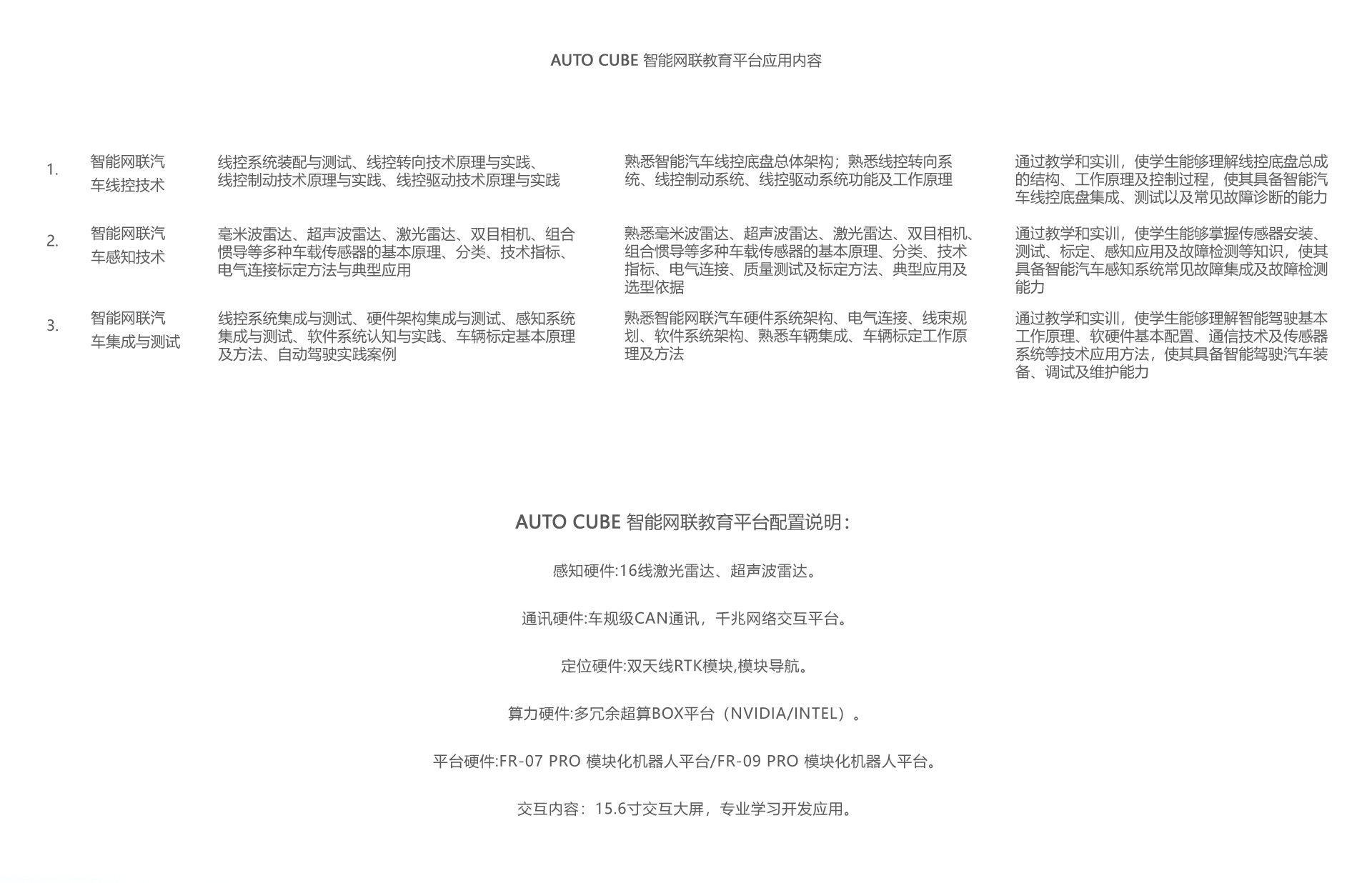 AUTO CUBE 智能网联教育平台应用内容

| 1. | 智能网联汽车线控技术 | 线控系统装配与测试、线控转向技术原理与实践、线控制动技术原理与实践、线控驱动技术原理与实践 | 熟悉智能汽车线控底盘总体架构；熟悉线控转向系统、线控制动系统、线控驱动系统功能及工作原理 | 通过教学和实训，使学生能够理解线控底盘总成的结构、工作原理及控制过程，使其具备智能汽车线控底盘集成、测试以及常见故障诊断的能力 |
|---|---|---|---|---|
| 2. | 智能网联汽车感知技术 | 毫米波雷达、超声波雷达、激光雷达、双目相机、组合惯导等多种车载传感器的基本原理、分类、技术指标、电气连接标定方法与典型应用 | 熟悉毫米波雷达、超声波雷达、激光雷达、双目相机、组合惯导等多种车载传感器的基本原理、分类、技术指标、电气连接、质量测试及标定方法、典型应用及选型依据 | 通过教学和实训，使学生能够掌握传感器安装、测试、标定、感知应用及故障检测等知识，使其具备智能汽车感知系统常见故障集成及故障检测能力 |
| 3. | 智能网联汽车集成与测试 | 线控系统集成与测试、硬件架构集成与测试、感知系统集成与测试、软件系统认知与实践、车辆标定基本原理及方法、自动驾驶实践案例 | 熟悉智能网联汽车硬件系统架构、电气连接、线束规划、软件系统架构、熟悉车辆集成、车辆标定工作原理及方法 | 通过教学和实训，使学生能够理解智能驾驶基本工作原理、软硬件基本配置、通信技术及传感器系统等技术应用方法，使其具备智能驾驶汽车装备、调试及维护能力 |

AUTO CUBE 智能网联教育平台配置说明：

感知硬件:16线激光雷达、超声波雷达。

通讯硬件:车规级CAN通讯，千兆网络交互平台。

定位硬件:双天线RTK模块,模块导航。

算力硬件:多冗余超算BOX平台（NVIDIA/INTEL）。

平台硬件:FR-07 PRO 模块化机器人平台/FR-09 PRO 模块化机器人平台。

交互内容：15.6寸交互大屏，专业学习开发应用。